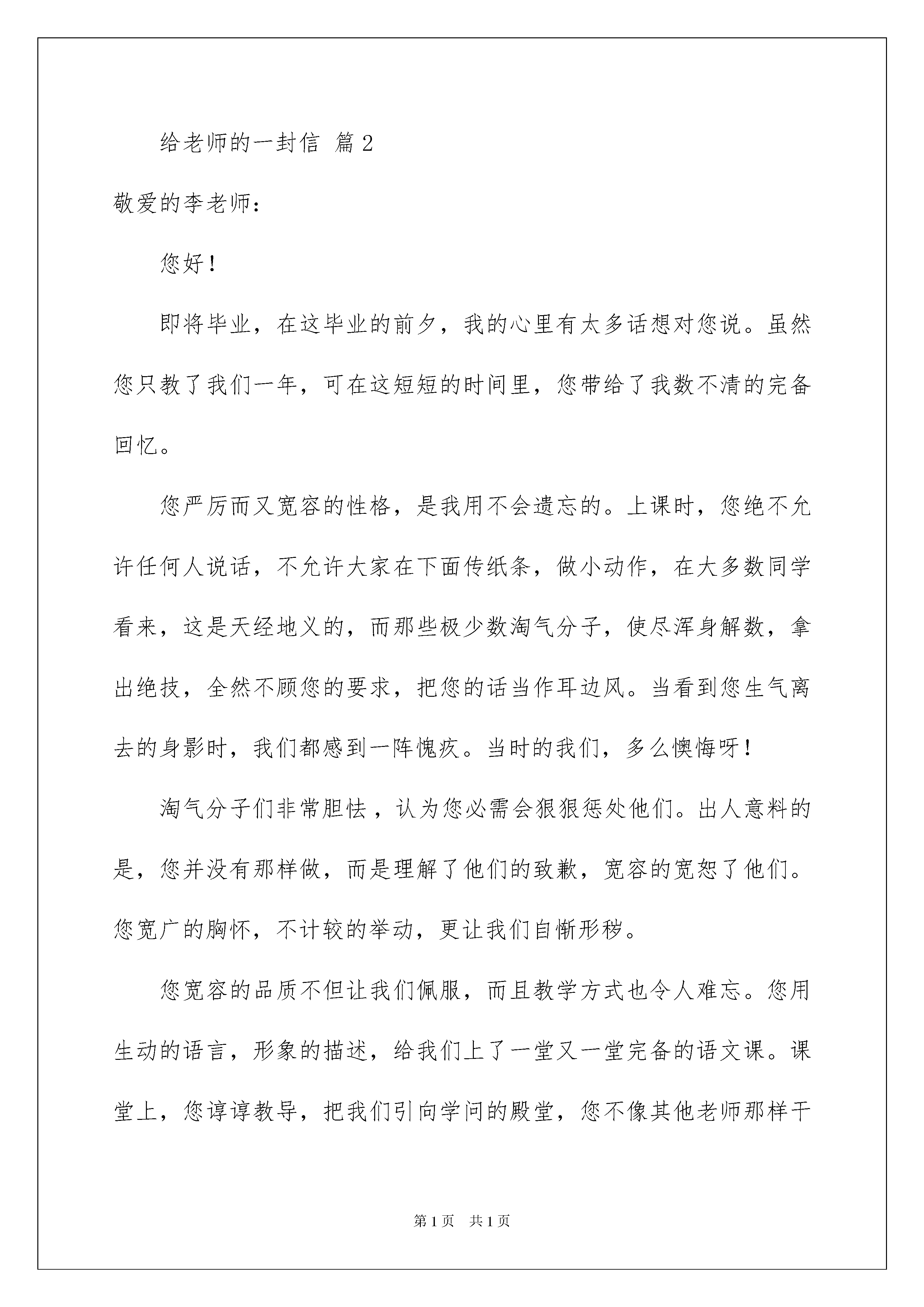 给老师的一封信 篇2

敬爱的李老师：

您好！

即将毕业，在这毕业的前夕，我的心里有太多话想对您说。虽然您只教了我们一年，可在这短短的时间里，您带给了我数不清的完备回忆。

您严厉而又宽容的性格，是我用不会遗忘的。上课时，您绝不允许任何人说话，不允许大家在下面传纸条，做小动作，在大多数同学看来，这是天经地义的，而那些极少数淘气分子，使尽浑身解数，拿出绝技，全然不顾您的要求，把您的话当作耳边风。当看到您生气离去的身影时，我们都感到一阵愧疚。当时的我们，多么懊悔呀！

淘气分子们非常胆怯，认为您必需会狠狠惩处他们。出人意料的是，您并没有那样做，而是理解了他们的致歉，宽容的宽恕了他们。您宽广的胸怀，不计较的举动，更让我们自惭形秽。

您宽容的品质不但让我们佩服，而且教学方式也令人难忘。您用生动的语言，形象的描述，给我们上了一堂又一堂完备的语文课。课堂上，您谆谆教导，把我们引向学问的殿堂，您不像其他老师那样干

第1页 共1页